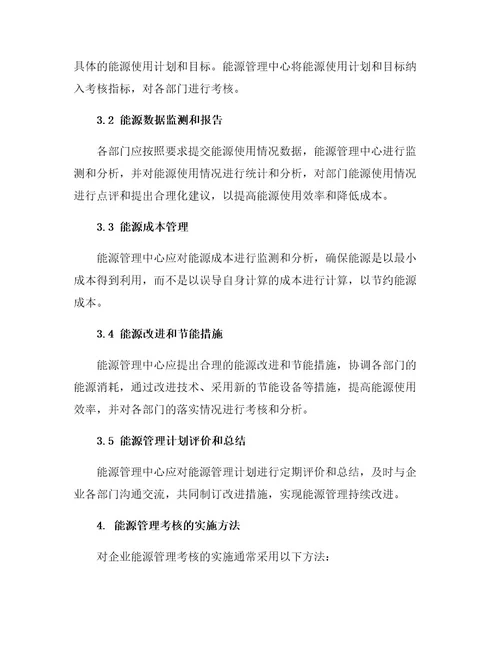 具体的能源使用计划和目标。能源管理中心将能源使用计划和目标纳入考核指标，对各部门进行考核。

3.2 能源数据监测和报告

各部门应按照要求提交能源使用情况数据，能源管理中心进行监测和分析，并对能源使用情况进行统计和分析，对部门能源使用情况进行点评和提出合理化建议，以提高能源使用效率和降低成本。

3.3 能源成本管理

能源管理中心应对能源成本进行监测和分析，确保能源是以最小成本得到利用，而不是以误导自身计算的成本进行计算，以节约能源成本。

3.4 能源改进和节能措施

能源管理中心应提出合理的能源改进和节能措施，协调各部门的能源消耗，通过改进技术、采用新的节能设备等措施，提高能源使用效率，并对各部门的落实情况进行考核和分析。

3.5 能源管理计划评价和总结

能源管理中心应对能源管理计划进行定期评价和总结，及时与企业各部门沟通交流，共同制订改进措施，实现能源管理持续改进。

4. 能源管理考核的实施方法

对企业能源管理考核的实施通常采用以下方法：